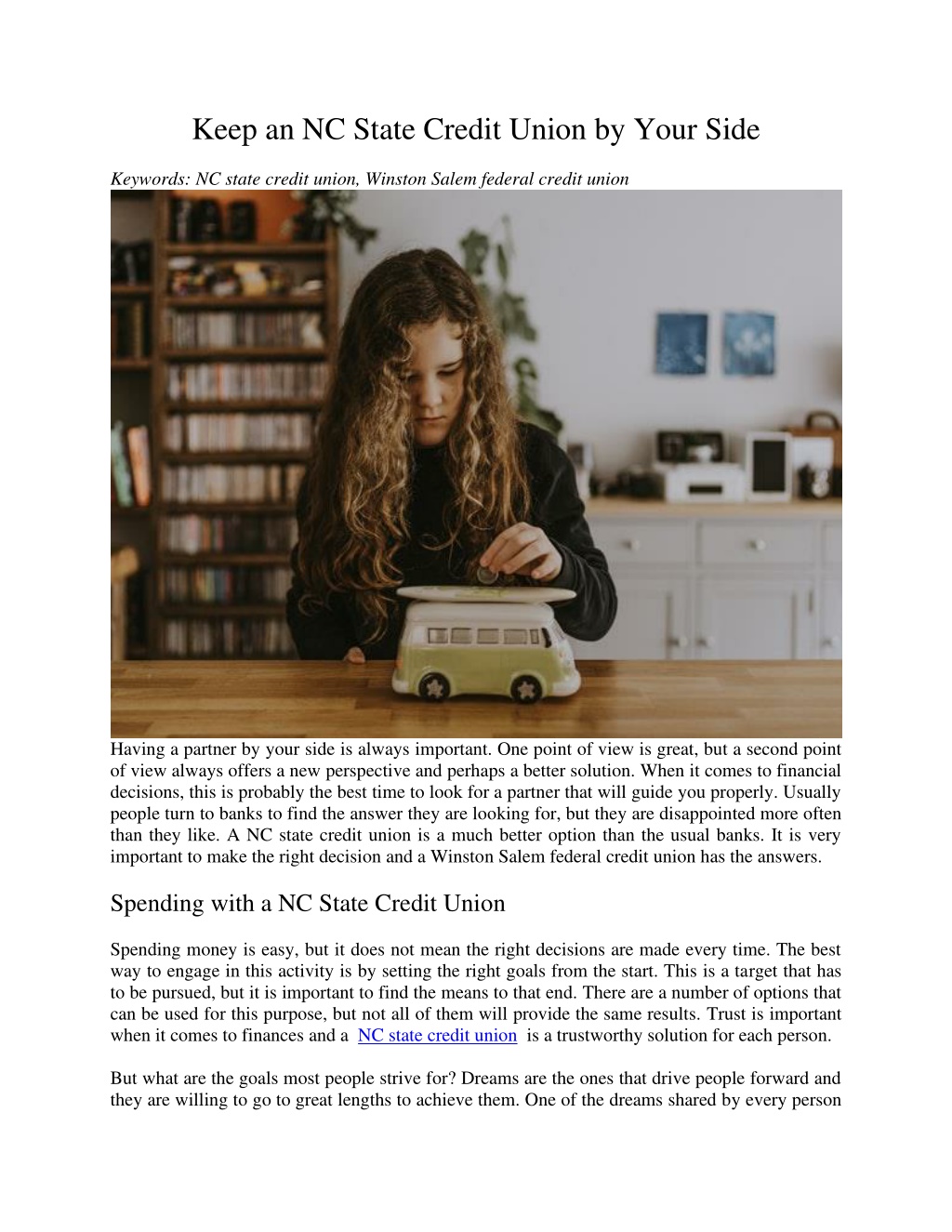 Keep an NC State Credit Union by Your Side

Keywords: NC state credit union, Winston Salem federal credit union

Having a partner by your side is always important. One point of view is great, but a second point of view always offers a new perspective and perhaps a better solution. When it comes to financial decisions, this is probably the best time to look for a partner that will guide you properly. Usually people turn to banks to find the answer they are looking for, but they are disappointed more often than they like. A NC state credit union is a much better option than the usual banks. It is very important to make the right decision and a Winston Salem federal credit union has the answers.

Spending with a NC State Credit Union

Spending money is easy, but it does not mean the right decisions are made every time. The best way to engage in this activity is by setting the right goals from the start. This is a target that has to be pursued, but it is important to find the means to that end. There are a number of options that can be used for this purpose, but not all of them will provide the same results. Trust is important when it comes to finances and a NC state credit union is a trustworthy solution for each person.

But what are the goals most people strive for? Dreams are the ones that drive people forward and they are willing to go to great lengths to achieve them. One of the dreams shared by every person